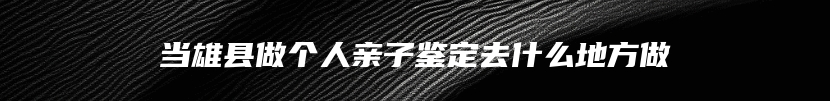 当雄县做个人亲子鉴定去什么地方做